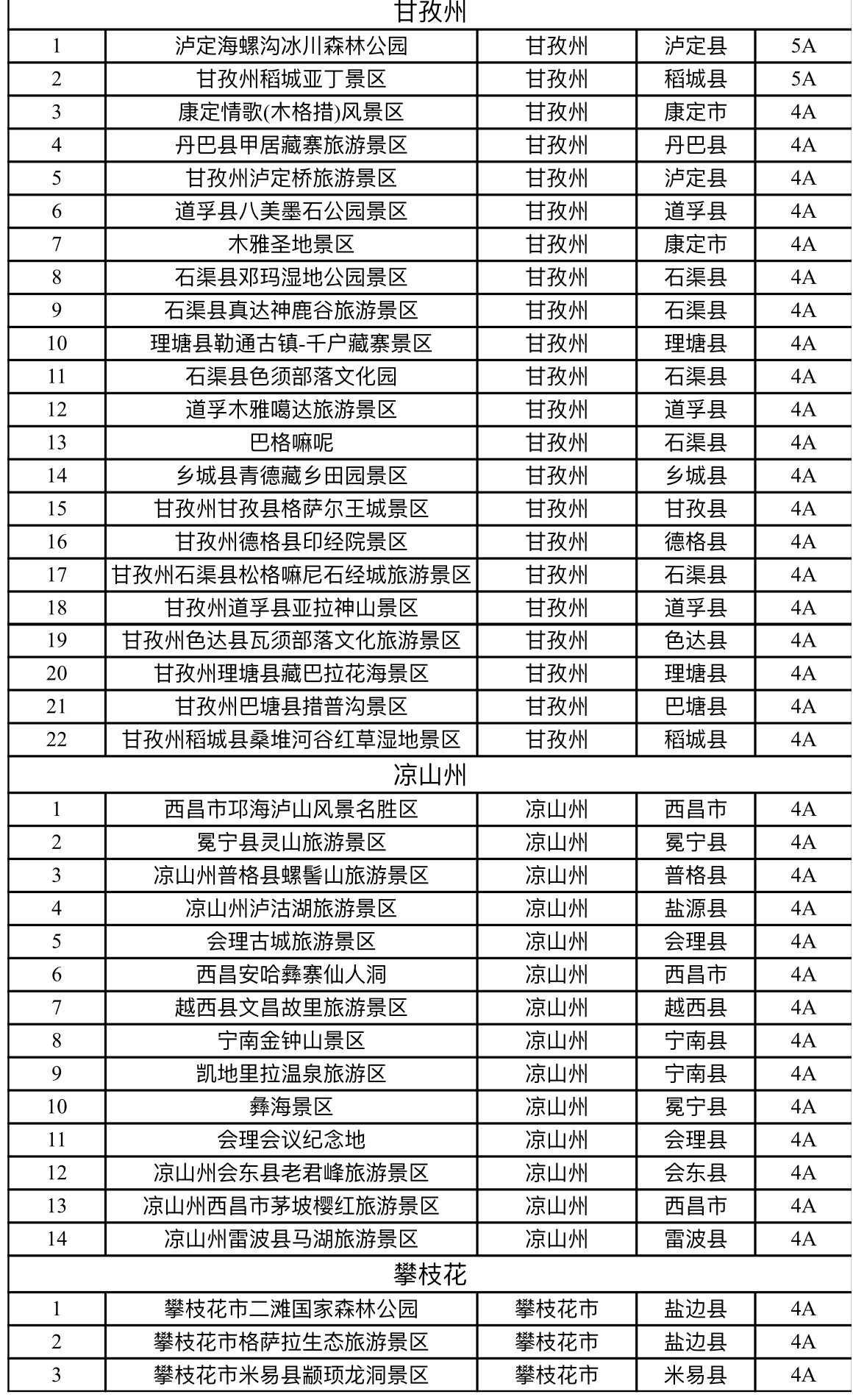 | 甘孜州 | | | | |
|---|---|---|---|---|
| 1 | 泸定海螺沟冰川森林公园 | 甘孜州 | 泸定县 | 5A |
| 2 | 甘孜州稻城亚丁景区 | 甘孜州 | 稻城县 | 5A |
| 3 | 康定情歌(木格措)风景区 | 甘孜州 | 康定市 | 4A |
| 4 | 丹巴县甲居藏寨旅游景区 | 甘孜州 | 丹巴县 | 4A |
| 5 | 甘孜州泸定桥旅游景区 | 甘孜州 | 泸定县 | 4A |
| 6 | 道孚县八美墨石公园景区 | 甘孜州 | 道孚县 | 4A |
| 7 | 木雅圣地景区 | 甘孜州 | 康定市 | 4A |
| 8 | 石渠县邓玛湿地公园景区 | 甘孜州 | 石渠县 | 4A |
| 9 | 石渠县真达神鹿谷旅游景区 | 甘孜州 | 石渠县 | 4A |
| 10 | 理塘县勒通古镇-千户藏寨景区 | 甘孜州 | 理塘县 | 4A |
| 11 | 石渠县色须部落文化园 | 甘孜州 | 石渠县 | 4A |
| 12 | 道孚木雅噶达旅游景区 | 甘孜州 | 道孚县 | 4A |
| 13 | 巴格嘛呢 | 甘孜州 | 石渠县 | 4A |
| 14 | 乡城县青德藏乡田园景区 | 甘孜州 | 乡城县 | 4A |
| 15 | 甘孜州甘孜县格萨尔王城景区 | 甘孜州 | 甘孜县 | 4A |
| 16 | 甘孜州德格县印经院景区 | 甘孜州 | 德格县 | 4A |
| 17 | 甘孜州石渠县松格嘛尼石经城旅游景区 | 甘孜州 | 石渠县 | 4A |
| 18 | 甘孜州道孚县亚拉神山景区 | 甘孜州 | 道孚县 | 4A |
| 19 | 甘孜州色达县瓦须部落文化旅游景区 | 甘孜州 | 色达县 | 4A |
| 20 | 甘孜州理塘县藏巴拉花海景区 | 甘孜州 | 理塘县 | 4A |
| 21 | 甘孜州巴塘县措普沟景区 | 甘孜州 | 巴塘县 | 4A |
| 22 | 甘孜州稻城县桑堆河谷红草湿地景区 | 甘孜州 | 稻城县 | 4A |
| 凉山州 | | | | |
| 1 | 西昌市邛海泸山风景名胜区 | 凉山州 | 西昌市 | 4A |
| 2 | 冕宁县灵山旅游景区 | 凉山州 | 冕宁县 | 4A |
| 3 | 凉山州普格县螺髻山旅游景区 | 凉山州 | 普格县 | 4A |
| 4 | 凉山州泸沽湖旅游景区 | 凉山州 | 盐源县 | 4A |
| 5 | 会理古城旅游景区 | 凉山州 | 会理县 | 4A |
| 6 | 西昌安哈彝寨仙人洞 | 凉山州 | 西昌市 | 4A |
| 7 | 越西县文昌故里旅游景区 | 凉山州 | 越西县 | 4A |
| 8 | 宁南金钟山景区 | 凉山州 | 宁南县 | 4A |
| 9 | 凯地里拉温泉旅游区 | 凉山州 | 宁南县 | 4A |
| 10 | 彝海景区 | 凉山州 | 冕宁县 | 4A |
| 11 | 会理会议纪念地 | 凉山州 | 会理县 | 4A |
| 12 | 凉山州会东县老君峰旅游景区 | 凉山州 | 会东县 | 4A |
| 13 | 凉山州西昌市茅坡樱红旅游景区 | 凉山州 | 西昌市 | 4A |
| 14 | 凉山州雷波县马湖旅游景区 | 凉山州 | 雷波县 | 4A |
| 攀枝花 | | | | |
| 1 | 攀枝花市二滩国家森林公园 | 攀枝花市 | 盐边县 | 4A |
| 2 | 攀枝花市格萨拉生态旅游景区 | 攀枝花市 | 盐边县 | 4A |
| 3 | 攀枝花市米易县颛顼龙洞景区 | 攀枝花市 | 米易县 | 4A |